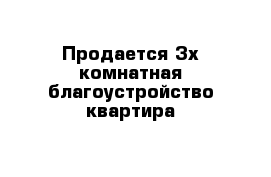 Продается 3х комнатная благоустройство квартира